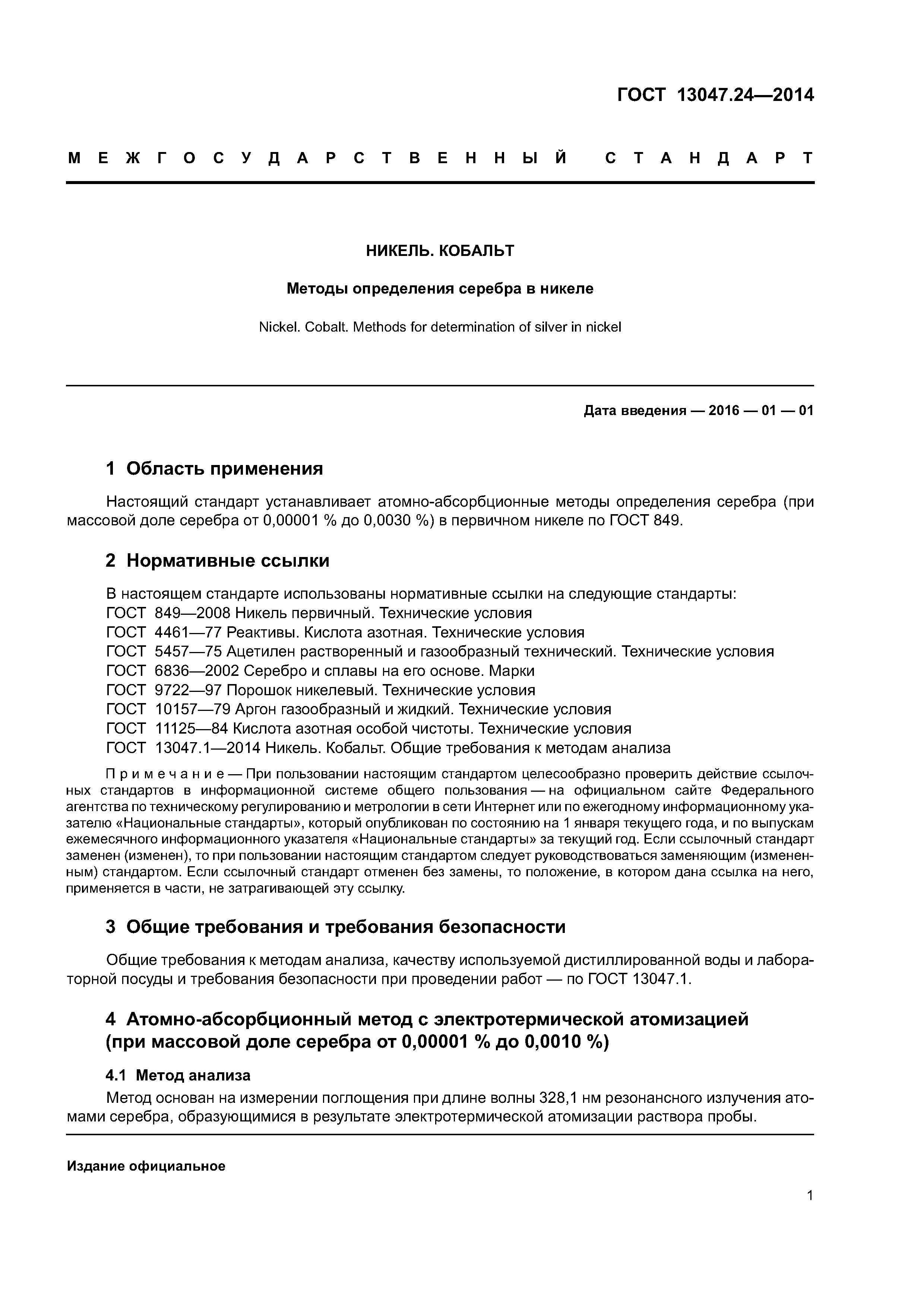 ГОСТ 13047.24—2014

МЕЖГОСУДАРСТВЕННЫЙ СТАНДАРТ

НИКЕЛЬ. КОБАЛЬТ

Методы определения серебра в никеле

Nickel. Cobalt. Methods for determination of silver in nickel

Дата введения — 2016 — 01 — 01

1 Область применения

Настоящий стандарт устанавливает атомно-абсорбционные методы определения серебра (при массовой доле серебра от 0,00001 % до 0,0030 %) в первичном никеле по ГОСТ 849.

2 Нормативные ссылки

В настоящем стандарте использованы нормативные ссылки на следующие стандарты:
ГОСТ 849—2008 Никель первичный. Технические условия
ГОСТ 4461—77 Реактивы. Кислота азотная. Технические условия
ГОСТ 5457—75 Ацетилен растворенный и газообразный технический. Технические условия
ГОСТ 6836—2002 Серебро и сплавы на его основе. Марки
ГОСТ 9722—97 Порошок никелевый. Технические условия
ГОСТ 10157—79 Аргон газообразный и жидкий. Технические условия
ГОСТ 11125—84 Кислота азотная особой чистоты. Технические условия
ГОСТ 13047.1—2014 Никель. Кобальт. Общие требования к методам анализа

Примечание — При пользовании настоящим стандартом целесообразно проверить действие ссылочных стандартов в информационной системе общего пользования — на официальном сайте Федерального агентства по техническому регулированию и метрологии в сети Интернет или по ежегодному информационному указателю «Национальные стандарты», который опубликован по состоянию на 1 января текущего года, и по выпускам ежемесячного информационного указателя «Национальные стандарты» за текущий год. Если ссылочный стандарт заменен (изменен), то при пользовании настоящим стандартом следует руководствоваться заменяющим (измененным) стандартом. Если ссылочный стандарт отменен без замены, то положение, в котором дана ссылка на него, применяется в части, не затрагивающей эту ссылку.

3 Общие требования и требования безопасности

Общие требования к методам анализа, качеству используемой дистиллированной воды и лабораторной посуды и требования безопасности при проведении работ — по ГОСТ 13047.1.

4 Атомно-абсорбционный метод с электротермической атомизацией (при массовой доле серебра от 0,00001 % до 0,0010 %)

4.1 Метод анализа

Метод основан на измерении поглощения при длине волны 328,1 нм резонансного излучения атомами серебра, образующимися в результате электротермической атомизации раствора пробы.

Издание официальное

1